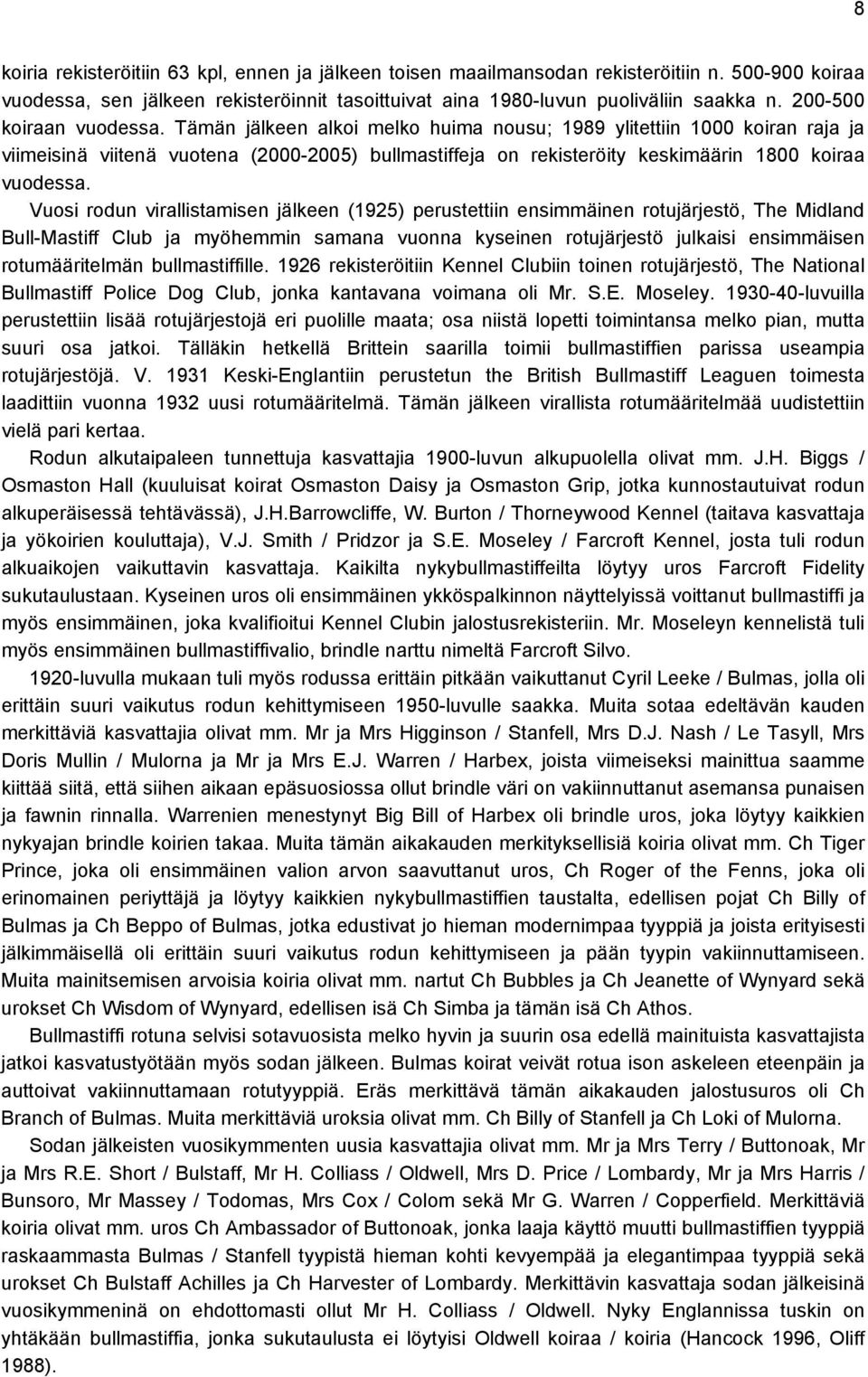 8

koiria rekisteröitiin 63 kpl, ennen ja jälkeen toisen maailmansodan rekisteröitiin n. 500-900 koiraa vuodessa, sen jälkeen rekisteröinnit tasoittuivat aina 1980-luvun puoliväliin saakka n. 200-500 koiraan vuodessa. Tämän jälkeen alkoi melko huima nousu; 1989 ylitettiin 1000 koiran raja ja viimeisinä viitenä vuotena (2000-2005) bullmastiffeja on rekisteröity keskimäärin 1800 koiraa vuodessa.

Vuosi rodun virallistamisen jälkeen (1925) perustettiin ensimmäinen rotujärjestö, The Midland Bull-Mastiff Club ja myöhemmin samana vuonna kyseinen rotujärjestö julkaisi ensimmäisen rotumääritelmän bullmastiffille. 1926 rekisteröitiin Kennel Clubiin toinen rotujärjestö, The National Bullmastiff Police Dog Club, jonka kantavana voimana oli Mr. S.E. Moseley. 1930-40-luvuilla perustettiin lisää rotujärjestojä eri puolille maata; osa niistä lopetti toimintansa melko pian, mutta suuri osa jatkoi. Tälläkin hetkellä Brittein saarilla toimii bullmastiffien parissa useampia rotujärjestöjä. V. 1931 Keski-Englantiin perustetun the British Bullmastiff Leaguen toimesta laadittiin vuonna 1932 uusi rotumääritelmä. Tämän jälkeen virallista rotumääritelmää uudistettiin vielä pari kertaa.

Rodun alkutaipaleen tunnettuja kasvattajia 1900-luvun alkupuolella olivat mm. J.H. Biggs / Osmaston Hall (kuuluisat koirat Osmaston Daisy ja Osmaston Grip, jotka kunnostautuivat rodun alkuperäisessä tehtävässä), J.H.Barrowcliffe, W. Burton / Thorneywood Kennel (taitava kasvattaja ja yökoirien kouluttaja), V.J. Smith / Pridzor ja S.E. Moseley / Farcroft Kennel, josta tuli rodun alkuaikojen vaikuttavin kasvattaja. Kaikilta nykybullmastiffeilta löytyy uros Farcroft Fidelity sukutaulustaan. Kyseinen uros oli ensimmäinen ykköspalkinnon näyttelyissä voittanut bullmastiffi ja myös ensimmäinen, joka kvalifioitui Kennel Clubin jalostusrekisteriin. Mr. Moseleyn kennelistä tuli myös ensimmäinen bullmastiffivalio, brindle narttu nimeltä Farcroft Silvo.

1920-luvulla mukaan tuli myös rodussa erittäin pitkään vaikuttanut Cyril Leeke / Bulmas, jolla oli erittäin suuri vaikutus rodun kehittymiseen 1950-luvulle saakka. Muita sotaa edeltävän kauden merkittäviä kasvattajia olivat mm. Mr ja Mrs Higginson / Stanfell, Mrs D.J. Nash / Le Tasyll, Mrs Doris Mullin / Mulorna ja Mr ja Mrs E.J. Warren / Harbex, joista viimeiseksi mainittua saamme kiittää siitä, että siihen aikaan epäsuosiossa ollut brindle väri on vakiinnuttanut asemansa punaisen ja fawnin rinnalla. Warrenien menestynyt Big Bill of Harbex oli brindle uros, joka löytyy kaikkien nykyajan brindle koirien takaa. Muita tämän aikakauden merkityksellisiä koiria olivat mm. Ch Tiger Prince, joka oli ensimmäinen valion arvon saavuttanut uros, Ch Roger of the Fenns, joka oli erinomainen periyttäjä ja löytyy kaikkien nykybullmastiffien taustalta, edellisen pojat Ch Billy of Bulmas ja Ch Beppo of Bulmas, jotka edustivat jo hieman modernimpaa tyyppiä ja joista erityisesti jälkimmäisellä oli erittäin suuri vaikutus rodun kehittymiseen ja pään tyypin vakiinnuttamiseen. Muita mainitsemisen arvoisia koiria olivat mm. nartut Ch Bubbles ja Ch Jeanette of Wynyard sekä urokset Ch Wisdom of Wynyard, edellisen isä Ch Simba ja tämän isä Ch Athos.

Bullmastiffi rotuna selvisi sotavuosista melko hyvin ja suurin osa edellä mainituista kasvattajista jatkoi kasvatustyötään myös sodan jälkeen. Bulmas koirat veivät rotua ison askeleen eteenpäin ja auttoivat vakiinnuttamaan rotutyyppiä. Eräs merkittävä tämän aikakauden jalostusuros oli Ch Branch of Bulmas. Muita merkittäviä uroksia olivat mm. Ch Billy of Stanfell ja Ch Loki of Mulorna.

Sodan jälkeisten vuosikymmenten uusia kasvattajia olivat mm. Mr ja Mrs Terry / Buttonoak, Mr ja Mrs R.E. Short / Bulstaff, Mr H. Colliass / Oldwell, Mrs D. Price / Lombardy, Mr ja Mrs Harris / Bunsoro, Mr Massey / Todomas, Mrs Cox / Colom sekä Mr G. Warren / Copperfield. Merkittäviä koiria olivat mm. uros Ch Ambassador of Buttonoak, jonka laaja käyttö muutti bullmastiffien tyyppiä raskaammasta Bulmas / Stanfell tyypistä hieman kohti kevyempää ja elegantimpaa tyyppiä sekä urokset Ch Bulstaff Achilles ja Ch Harvester of Lombardy. Merkittävin kasvattaja sodan jälkeisinä vuosikymmeninä on ehdottomasti ollut Mr H. Colliass / Oldwell. Nyky Englannissa tuskin on yhtäkään bullmastiffia, jonka sukutaulusta ei löytyisi Oldwell koiraa / koiria (Hancock 1996, Oliff 1988).